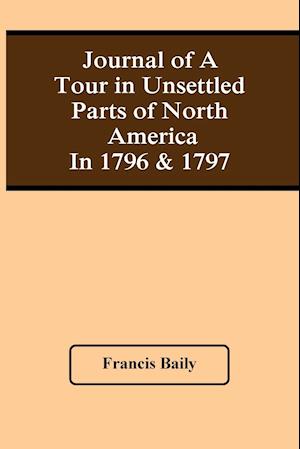 Journal of A Tour in Unsettled Parts of North America In 1796 & 1797

Francis Baily